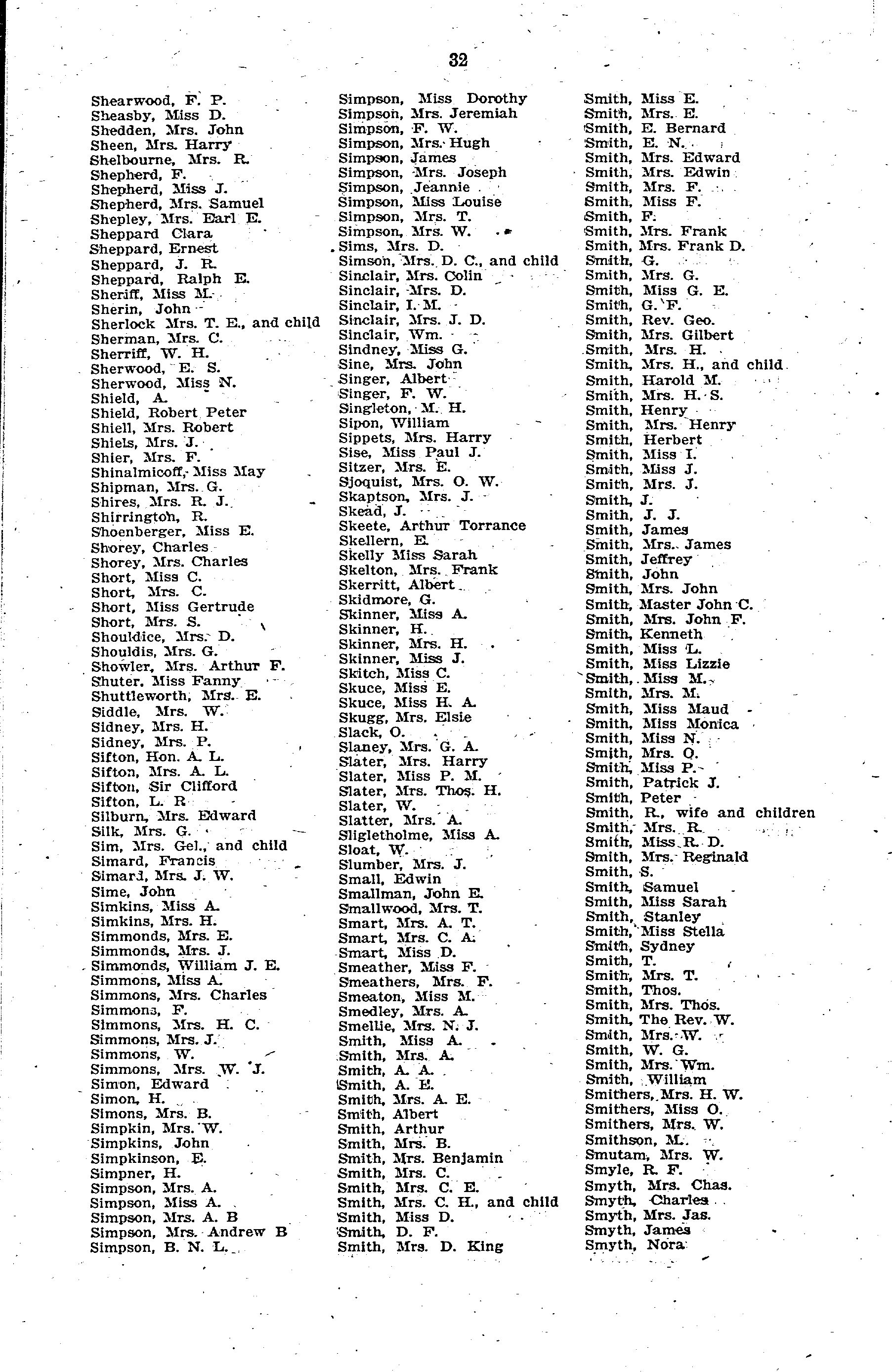 32

Shearwood, F. P.
Sheasby, Miss D.
Shedden, Mrs. John
Sheen, Mrs. Harry
Shelbourne, Mrs. R.
Shepherd, F.
Shepherd, Miss J.
Shepherd, Mrs. Samuel
Shepley, Mrs. Earl E.
Sheppard Clara
Sheppard, Ernest
Sheppard, J. R.
Sheppard, Ralph E.
Sheriff, Miss M.
Sherin, John
Sherlock Mrs. T. E., and child
Sherman, Mrs. C.
Sherriff, W. H.
Sherwood, E. S.
Sherwood, Miss N.
Shield, A.
Shield, Robert Peter
Shiell, Mrs. Robert
Shiels, Mrs. J.
Shier, Mrs. F.
Shinalmicoff, Miss May
Shipman, Mrs. G.
Shires, Mrs. R. J.
Shirrington, R.
Shoenberger, Miss E.
Shorey, Charles
Shorey, Mrs. Charles
Short, Miss C.
Short, Mrs. C.
Short, Miss Gertrude
Short, Mrs. S.
Shouldice, Mrs. D.
Shouldis, Mrs. G.
Showler, Mrs. Arthur F.
Shuter, Miss Fanny
Shuttleworth, Mrs. E.
Siddle, Mrs. W.
Sidney, Mrs. H.
Sidney, Mrs. P.
Sifton, Hon. A. L.
Sifton, Mrs. A. L.
Sifton, Sir Clifford
Sifton, L. R
Silburn, Mrs. Edward
Silk, Mrs. G.
Sim, Mrs. Gel., and child
Simard, Francis
Simard, Mrs. J. W.
Sime, John
Simkins, Miss A.
Simkins, Mrs. H.
Simmonds, Mrs. E.
Simmonds, Mrs. J.
Simmonds, William J. E.
Simmons, Miss A.
Simmons, Mrs. Charles
Simmons, F.
Simmons, Mrs. H. C.
Simmons, Mrs. J.
Simmons, W.
Simmons, Mrs. W. J.
Simon, Edward
Simon, H.
Simons, Mrs. B.
Simpkin, Mrs. W.
Simpkins, John
Simpkinson, E.
Simpner, H.
Simpson, Mrs. A.
Simpson, Miss A.
Simpson, Mrs. A. B
Simpson, Mrs. Andrew B
Simpson, B. N. L.

Simpson, Miss Dorothy
Simpson, Mrs. Jeremiah
Simpson, F. W.
Simpson, Mrs. Hugh
Simpson, James
Simpson, Mrs. Joseph
Simpson, Jeannie
Simpson, Miss Louise
Simpson, Mrs. T.
Simpson, Mrs. W.
Sims, Mrs. D.
Simson, Mrs. D. C., and child
Sinclair, Mrs. Colin
Sinclair, Mrs. D.
Sinclair, I. M.
Sinclair, Mrs. J. D.
Sinclair, Wm.
Sindney, Miss G.
Sine, Mrs. John
Singer, Albert
Singer, F. W.
Singleton, M. H.
Sipon, William
Sippets, Mrs. Harry
Sise, Miss Paul J.
Sitzer, Mrs. E.
Sjoquist, Mrs. O. W.
Skaptson, Mrs. J.
Skead, J.
Skeete, Arthur Torrance
Skellern, E.
Skelly Miss Sarah
Skelton, Mrs. Frank
Skerritt, Albert
Skidmore, G.
Skinner, Miss A.
Skinner, H.
Skinner, Mrs. H.
Skinner, Miss J.
Skitch, Miss C.
Skuce, Miss E.
Skuce, Miss H. A.
Skugg, Mrs. Elsie
Slack, O.
Slaney, Mrs. G. A.
Slater, Mrs. Harry
Slater, Miss P. M.
Slater, Mrs. Thos. H.
Slater, W.
Slatter, Mrs. A.
Sligletholme, Miss A.
Sloat, W.
Slumber, Mrs. J.
Small, Edwin
Smallman, John E.
Smallwood, Mrs. T.
Smart, Mrs. A. T.
Smart, Mrs. C. A.
Smart, Miss D.
Smeather, Miss F.
Smeathers, Mrs. F.
Smeaton, Miss M.
Smedley, Mrs. A.
Smellie, Mrs. N. J.
Smith, Miss A.
Smith, Mrs. A.
Smith, A. A.
Smith, A. E.
Smith, Mrs. A. E.
Smith, Albert
Smith, Arthur
Smith, Mrs. B.
Smith, Mrs. Benjamin
Smith, Mrs. C.
Smith, Mrs. C. E.
Smith, Mrs. C. H., and child
Smith, Miss D.
Smith, D. F.
Smith, Mrs. D. King

Smith, Miss E.
Smith, Mrs. E.
Smith, E. Bernard
Smith, E. N.
Smith, Mrs. Edward
Smith, Mrs. Edwin
Smith, Mrs. F.
Smith, Miss F.
Smith, F.
Smith, Mrs. Frank
Smith, Mrs. Frank D.
Smith, G.
Smith, Mrs. G.
Smith, Miss G. E.
Smith, G. F.
Smith, Rev. Geo.
Smith, Mrs. Gilbert
Smith, Mrs. H.
Smith, Mrs. H., and child
Smith, Harold M.
Smith, Mrs. H. S.
Smith, Henry
Smith, Mrs. Henry
Smith, Herbert
Smith, Miss I.
Smith, Miss J.
Smith, Mrs. J.
Smith, J.
Smith, J. J.
Smith, James
Smith, Mrs. James
Smith, Jeffrey
Smith, John
Smith, Mrs. John
Smith, Master John C.
Smith, Mrs. John F.
Smith, Kenneth
Smith, Miss L.
Smith, Miss Lizzie
Smith, Miss M.
Smith, Mrs. M.
Smith, Miss Maud
Smith, Miss Monica
Smith, Miss N.
Smith, Mrs. O.
Smith, Miss P.
Smith, Patrick J.
Smith, Peter
Smith, R., wife and children
Smith, Mrs. R.
Smith, Miss R. D.
Smith, Mrs. Reginald
Smith, S.
Smith, Samuel
Smith, Miss Sarah
Smith, Stanley
Smith, Miss Stella
Smith, Sydney
Smith, T.
Smith, Mrs. T.
Smith, Thos.
Smith, Mrs. Thos.
Smith, The Rev. W.
Smith, Mrs. W.
Smith, W. G.
Smith, Mrs. Wm.
Smith, William
Smithers, Mrs. H. W.
Smithers, Miss O.
Smithers, Mrs. W.
Smithson, M.
Smutam, Mrs. W.
Smyle, R. F.
Smyth, Mrs. Chas.
Smyth, Charles
Smyth, Mrs. Jas.
Smyth, James
Smyth, Nora